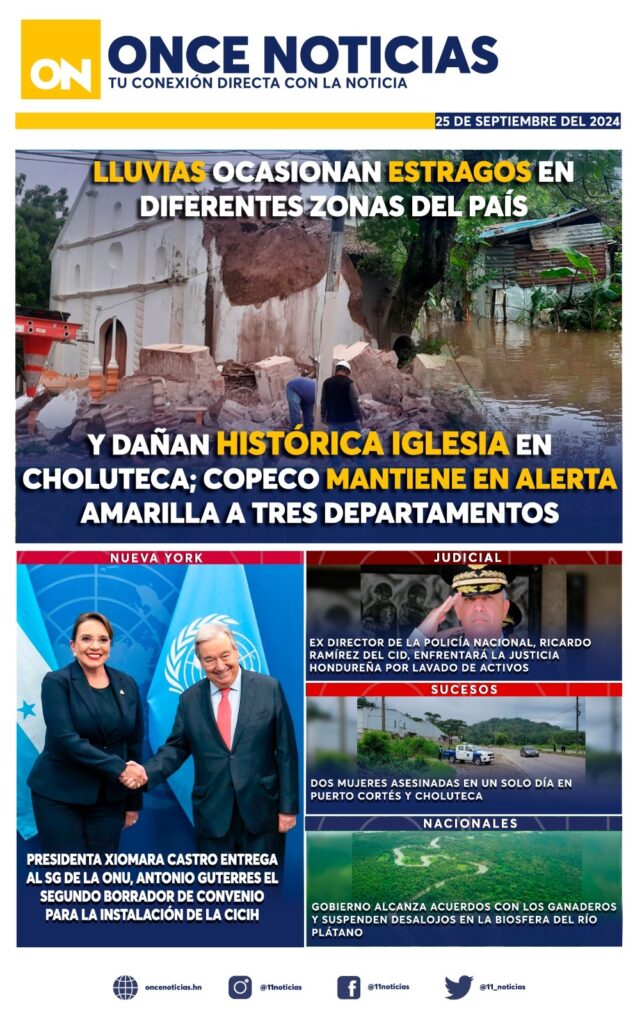 ON ONCE NOTICIAS
TU CONEXIÓN DIRECTA CON LA NOTICIA

25 DE SEPTIEMBRE DEL 2024

LLUVIAS OCASIONAN ESTRAGOS EN DIFERENTES ZONAS DEL PAÍS

Y DAÑAN HISTÓRICA IGLESIA EN CHOLUTECA; COPECO MANTIENE EN ALERTA AMARILLA A TRES DEPARTAMENTOS

NUEVA YORK

PRESIDENTA XIOMARA CASTRO ENTREGA AL SG DE LA ONU, ANTONIO GUTERRES EL SEGUNDO BORRADOR DE CONVENIO PARA LA INSTALACIÓN DE LA CICIH

JUDICIAL

EX DIRECTOR DE LA POLICÍA NACIONAL, RICARDO RAMÍREZ DEL CID, ENFRENTARÁ LA JUSTICIA HONDUREÑA POR LAVADO DE ACTIVOS

SUCESOS

DOS MUJERES ASESINADAS EN UN SOLO DÍA EN PUERTO CORTÉS Y CHOLUTECA

NACIONALES

GOBIERNO ALCANZA ACUERDOS CON LOS GANADEROS Y SUSPENDEN DESALOJOS EN LA BIOSFERA DEL RÍO PLÁTANO

oncenoticias.hn @11noticias @11noticias @11_noticias